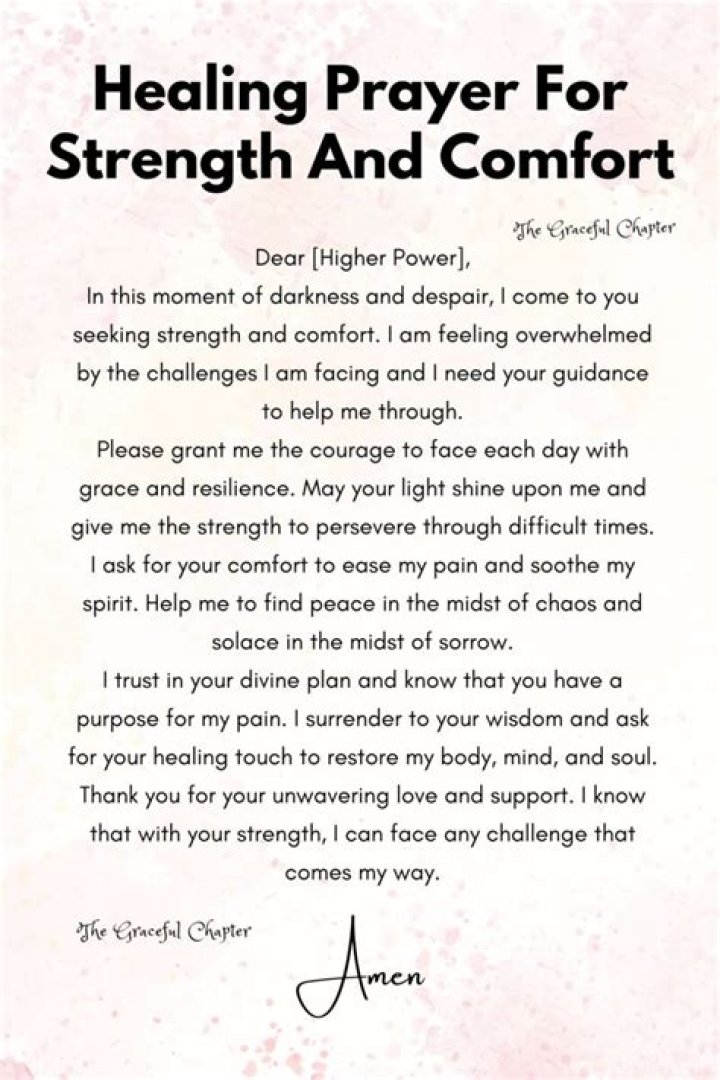 Healing Prayer For Strength And Comfort

The Graceful Chapter

Dear [Higher Power],

In this moment of darkness and despair, I come to you seeking strength and comfort. I am feeling overwhelmed by the challenges I am facing and I need your guidance to help me through.

Please grant me the courage to face each day with grace and resilience. May your light shine upon me and give me the strength to persevere through difficult times.

I ask for your comfort to ease my pain and soothe my spirit. Help me to find peace in the midst of chaos and solace in the midst of sorrow.

I trust in your divine plan and know that you have a purpose for my pain. I surrender to your wisdom and ask for your healing touch to restore my body, mind, and soul.

Thank you for your unwavering love and support. I know that with your strength, I can face any challenge that comes my way.

The Graceful Chapter

Amen